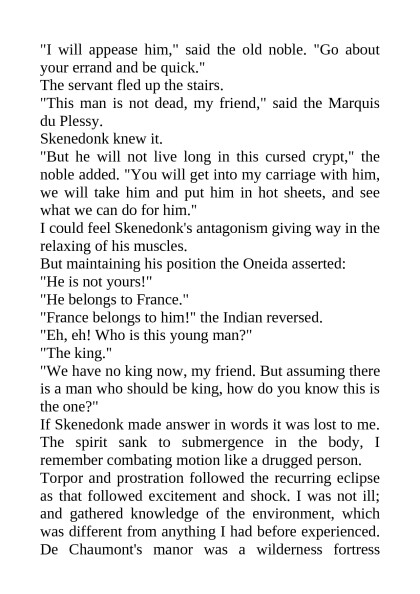 "I will appease him," said the old noble. "Go about your errand and be quick."

The servant fled up the stairs.

"This man is not dead, my friend," said the Marquis du Plessy.

Skenedonk knew it.

"But he will not live long in this cursed crypt," the noble added. "You will get into my carriage with him, we will take him and put him in hot sheets, and see what we can do for him."

I could feel Skenedonk's antagonism giving way in the relaxing of his muscles.

But maintaining his position the Oneida asserted:

"He is not yours!"

"He belongs to France."

"France belongs to him!" the Indian reversed.

"Eh, eh! Who is this young man?"

"The king."

"We have no king now, my friend. But assuming there is a man who should be king, how do you know this is the one?"

If Skenedonk made answer in words it was lost to me. The spirit sank to submergence in the body, I remember combating motion like a drugged person.

Torpor and prostration followed the recurring eclipse as that followed excitement and shock. I was not ill; and gathered knowledge of the environment, which was different from anything I had before experienced. De Chaumont's manor was a wilderness fortress